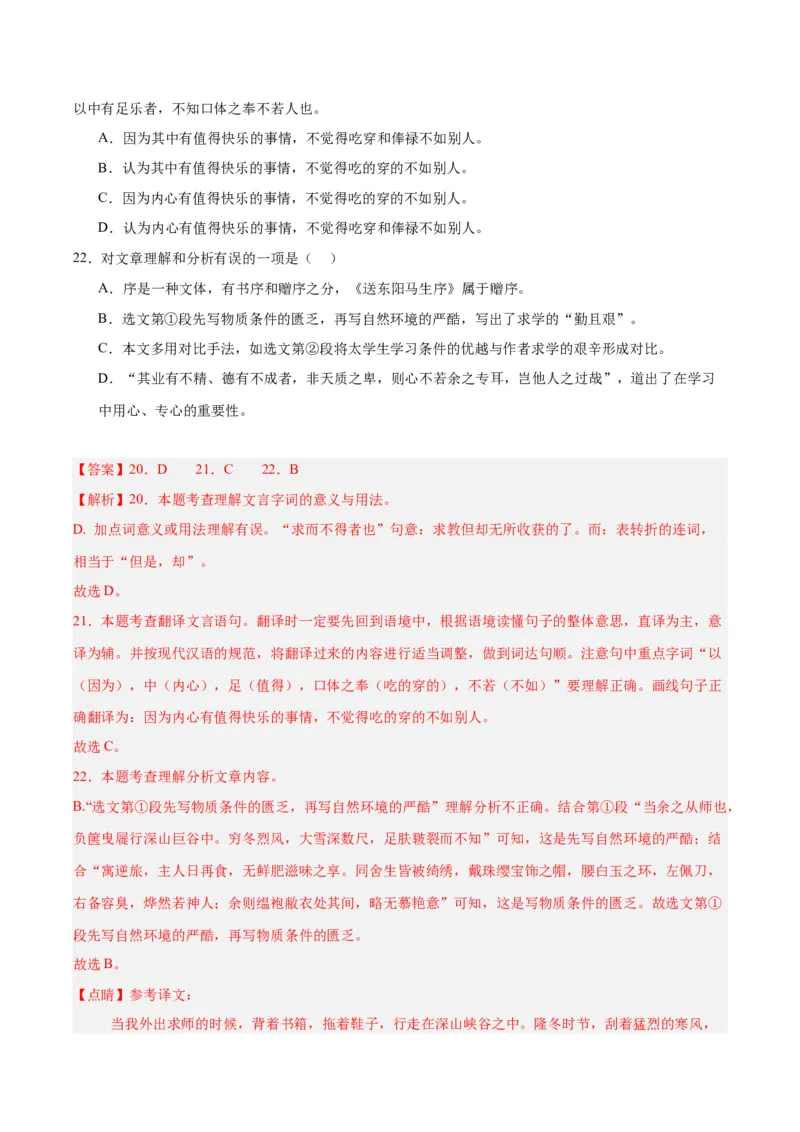 以中有足乐者，不知口体之奉不若人也。

A．因为其中有值得快乐的事情，不觉得吃穿和俸禄不如别人。

B．认为其中有值得快乐的事情，不觉得吃的穿的不如别人。

C．因为内心有值得快乐的事情，不觉得吃的穿的不如别人。

D．认为内心有值得快乐的事情，不觉得吃穿和俸禄不如别人。

22．对文章理解和分析有误的一项是（ ）

A．序是一种文体，有书序和赠序之分，《送东阳马生序》属于赠序。

B．选文第①段先写物质条件的匮乏，再写自然环境的严酷，写出了求学的“勤且艰”。

C．本文多用对比手法，如选文第②段将太学生学习条件的优越与作者求学的艰辛形成对比。

D．“其业有不精、德有不成者，非天质之卑，则心不若余之专耳，岂他人之过哉”，道出了在学习中用心、专心的重要性。

【答案】20．D 21．C 22．B

【解析】20．本题考查理解文言字词的意义与用法。

D. 加点词意义或用法理解有误。“求而不得者也”句意：求教但却无所收获的了。而：表转折的连词，相当于“但是，却”。

故选D。

21．本题考查翻译文言语句。翻译时一定要先回到语境中，根据语境读懂句子的整体意思，直译为主，意译为辅。并按现代汉语的规范，将翻译过来的内容进行适当调整，做到词达句顺。注意句中重点字词“以（因为），中（内心），足（值得），口体之奉（吃的穿的），不若（不如）”要理解正确。画线句子正确翻译为：因为内心有值得快乐的事情，不觉得吃的穿的不如别人。

故选C。

22．本题考查理解分析文章内容。

B.“选文第①段先写物质条件的匮乏，再写自然环境的严酷”理解分析不正确。结合第①段“当余之从师也，负箧曳屣行深山巨谷中。穷冬烈风，大雪深数尺，足肤皲裂而不知”可知，这是先写自然环境的严酷；结合“寓逆旅，主人日再食，无鲜肥滋味之享。同舍生皆被绮绣，戴珠缨宝饰之帽，腰白玉之环，左佩刀，右备容臭，烨然若神人；余则缊袍敝衣处其间，略无慕艳意”可知，这是写物质条件的匮乏。故选文第①段先写自然环境的严酷，再写物质条件的匮乏。

故选B。

【点睛】参考译文：

当我外出求师的时候，背着书箱，拖着鞋子，行走在深山峡谷之中。隆冬时节，刮着猛烈的寒风，